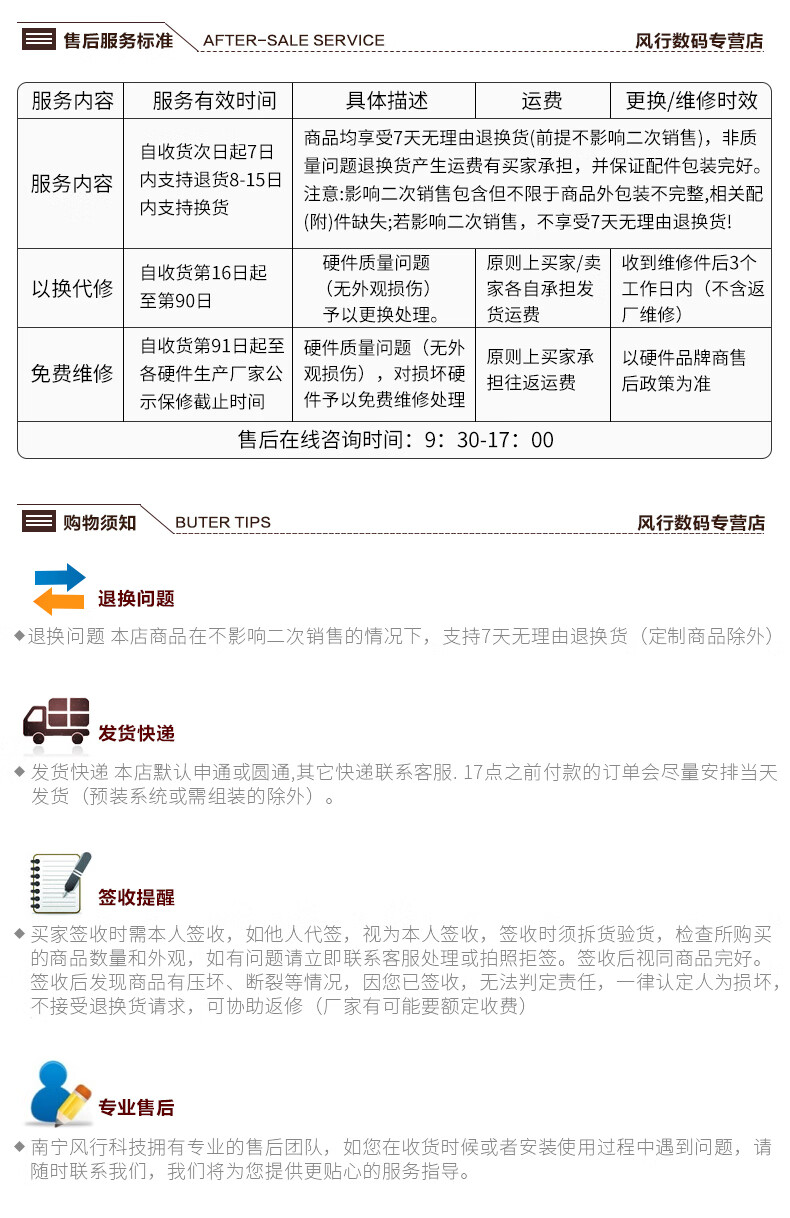 售后服务标准 AFTER-SALE SERVICE 风行数码专营店

| 服务内容 | 服务有效时间 | 具体描述 | 运费 | 更换/维修时效 |
|---|---|---|---|---|
| 服务内容 | 自收货次日起7日内支持退货8-15日内支持换货 | 商品均享受7天无理由退换货(前提不影响二次销售)，非质量问题退换货产生运费有买家承担，并保证配件包装完好。注意:影响二次销售包含但不限于商品外包装不完整,相关配(附)件缺失;若影响二次销售，不享受7天无理由退换货! | | |
| 以换代修 | 自收货第16日起至第90日 | 硬件质量问题（无外观损伤）予以更换处理。 | 原则上买家/卖家各自承担发货运费 | 收到维修件后3个工作日内（不含返厂维修） |
| 免费维修 | 自收货第91日起至各硬件生产厂家公示保修截止时间 | 硬件质量问题（无外观损伤），对损坏硬件予以免费维修处理 | 原则上买家承担往返运费 | 以硬件品牌商售后政策为准 |
| 售后在线咨询时间：9：30-17：00 | | | | |

购物须知 BUTER TIPS 风行数码专营店

退换问题

◆退换问题 本店商品在不影响二次销售的情况下，支持7天无理由退换货（定制商品除外）

发货快递

◆ 发货快递 本店默认申通或圆通,其它快递联系客服. 17点之前付款的订单会尽量安排当天发货（预装系统或需组装的除外）。

签收提醒

◆ 买家签收时需本人签收，如他人代签，视为本人签收，签收时须拆货验货，检查所购买的商品数量和外观，如有问题请立即联系客服处理或拍照拒签。签收后视同商品完好。签收后发现商品有压坏、断裂等情况，因您已签收，无法判定责任，一律认定人为损坏，不接受退换货请求，可协助返修（厂家有可能要额定收费）

专业售后

◆ 南宁风行科技拥有专业的售后团队，如您在收货时候或者安装使用过程中遇到问题，请随时联系我们，我们将为您提供更贴心的服务指导。